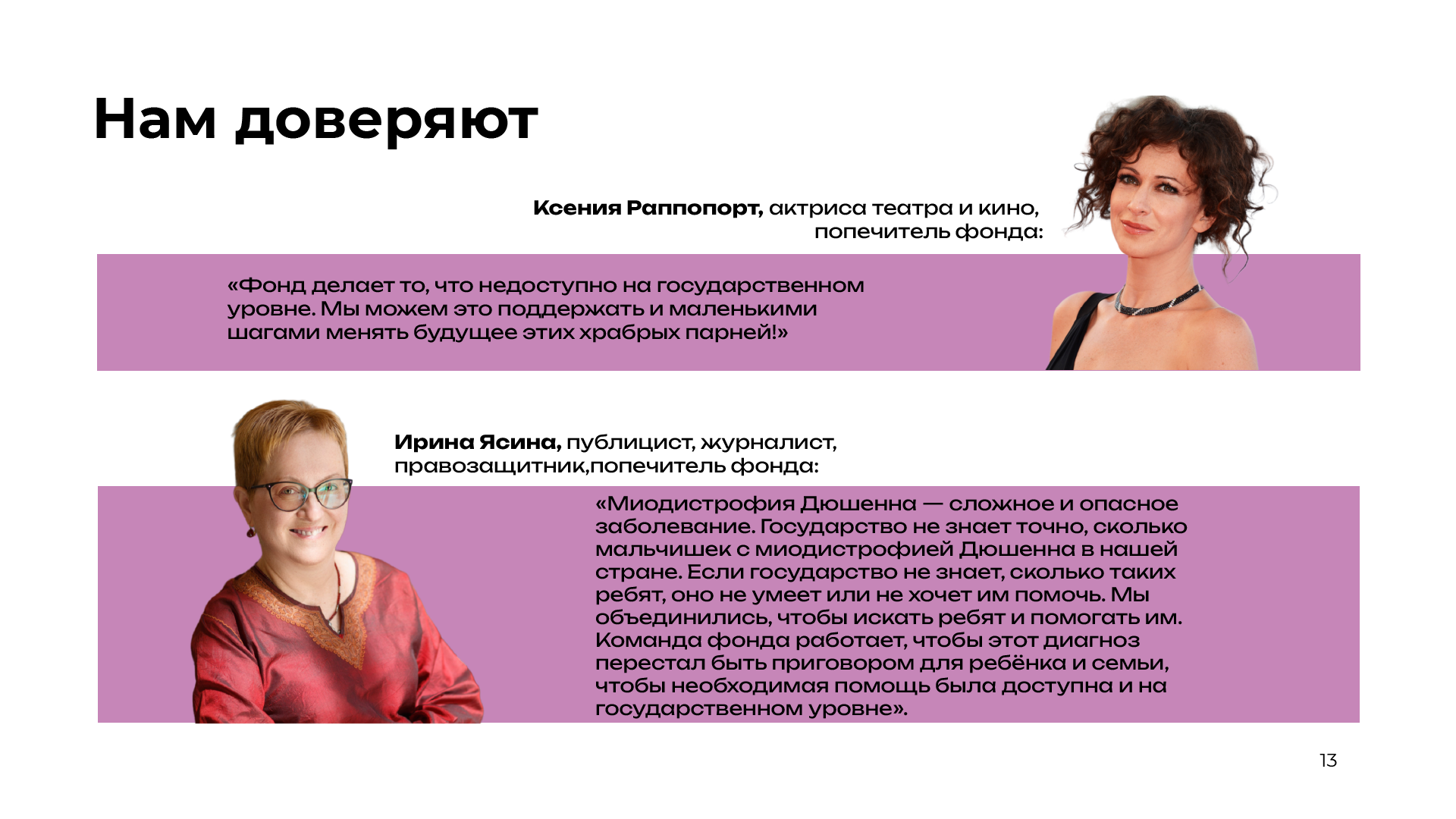 Нам доверяют

Ксения Раппопорт, актриса театра и кино, попечитель фонда:

«Фонд делает то, что недоступно на государственном уровне. Мы можем это поддержать и маленькими шагами менять будущее этих храбрых парней!»

Ирина Ясина, публицист, журналист, правозащитник,попечитель фонда:

«Миодистрофия Дюшенна — сложное и опасное заболевание. Государство не знает точно, сколько мальчишек с миодистрофией Дюшенна в нашей стране. Если государство не знает, сколько таких ребят, оно не умеет или не хочет им помочь. Мы объединились, чтобы искать ребят и помогать им. Команда фонда работает, чтобы этот диагноз перестал быть приговором для ребёнка и семьи, чтобы необходимая помощь была доступна и на государственном уровне».

13